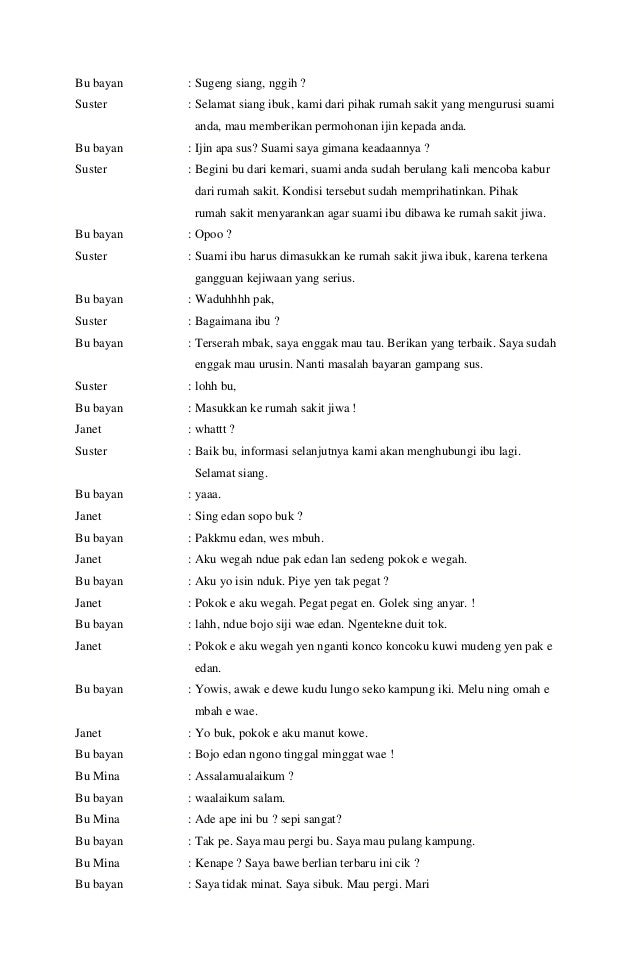 Bu bayan : Sugeng siang, nggih ?

Suster : Selamat siang ibuk, kami dari pihak rumah sakit yang mengurusi suami anda, mau memberikan permohonan ijin kepada anda.

Bu bayan : Ijin apa sus? Suami saya gimana keadaannya ?

Suster : Begini bu dari kemari, suami anda sudah berulang kali mencoba kabur dari rumah sakit. Kondisi tersebut sudah memprihatinkan. Pihak rumah sakit menyarankan agar suami ibu dibawa ke rumah sakit jiwa.

Bu bayan : Opoo ?

Suster : Suami ibu harus dimasukkan ke rumah sakit jiwa ibuk, karena terkena gangguan kejiwaan yang serius.

Bu bayan : Waduhhhh pak,

Suster : Bagaimana ibu ?

Bu bayan : Terserah mbak, saya enggak mau tau. Berikan yang terbaik. Saya sudah enggak mau urusin. Nanti masalah bayaran gampang sus.

Suster : lohh bu,

Bu bayan : Masukkan ke rumah sakit jiwa !

Janet : whattt ?

Suster : Baik bu, informasi selanjutnya kami akan menghubungi ibu lagi. Selamat siang.

Bu bayan : yaaa.

Janet : Sing edan sopo buk ?

Bu bayan : Pakkmu edan, wes mbuh.

Janet : Aku wegah ndue pak edan lan sedeng pokok e wegah.

Bu bayan : Aku yo isin nduk. Piye yen tak pegat ?

Janet : Pokok e aku wegah. Pegat pegat en. Golek sing anyar. !

Bu bayan : lahh, ndue bojo siji wae edan. Ngentekne duit tok.

Janet : Pokok e aku wegah yen nganti konco koncoku kuwi mudeng yen pak e edan.

Bu bayan : Yowis, awak e dewe kudu lungo seko kampung iki. Melu ning omah e mbah e wae.

Janet : Yo buk, pokok e aku manut kowe.

Bu bayan : Bojo edan ngono tinggal minggat wae !

Bu Mina : Assalamualaikum ?

Bu bayan : waalaikum salam.

Bu Mina : Ade ape ini bu ? sepi sangat?

Bu bayan : Tak pe. Saya mau pergi bu. Saya mau pulang kampung.

Bu Mina : Kenape ? Saya bawe berlian terbaru ini cik ?

Bu bayan : Saya tidak minat. Saya sibuk. Mau pergi. Mari